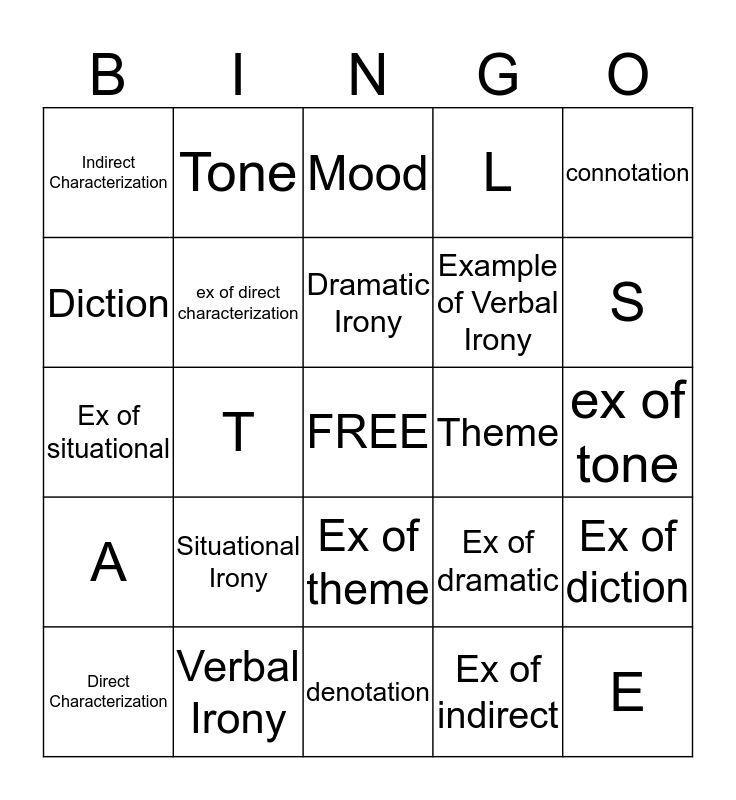 | B | I | N | G | O |
|---|---|---|---|---|
| Indirect Characterization | Tone | Mood | L | connotation |
| Diction | ex of direct characterization | Dramatic Irony | Example of Verbal Irony | S |
| Ex of situational | T | FREE | Theme | ex of tone |
| A | Situational Irony | Ex of theme | Ex of dramatic | Ex of diction |
| Direct Characterization | Verbal Irony | denotation | Ex of indirect | E |